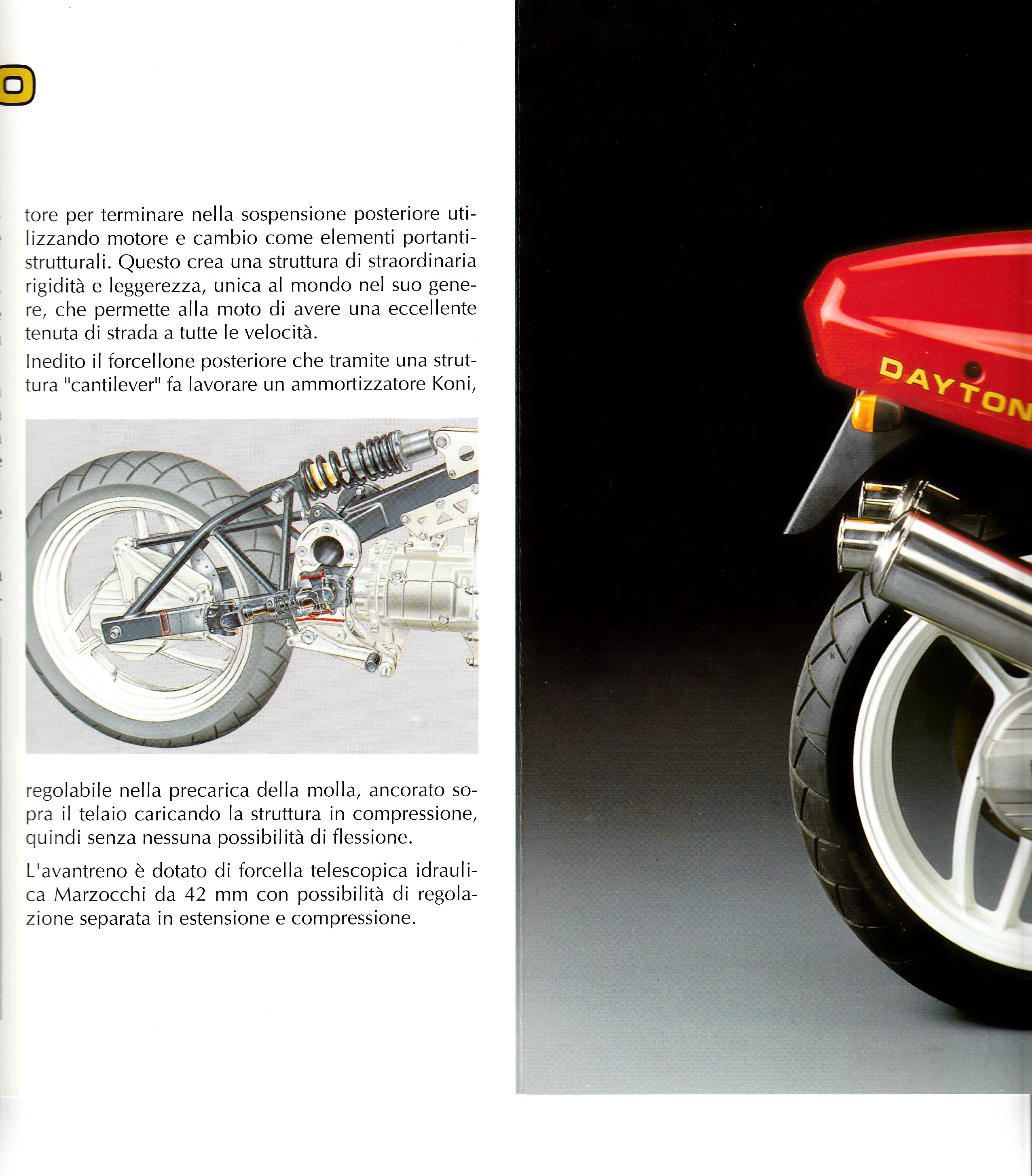 O

tore per terminare nella sospensione posteriore utilizzando motore e cambio come elementi portanti-strutturali. Questo crea una struttura di straordinaria rigidità e leggerezza, unica al mondo nel suo genere, che permette alla moto di avere una eccellente tenuta di strada a tutte le velocità.

Inedito il forcellone posteriore che tramite una struttura "cantilever" fa lavorare un ammortizzatore Koni,

regolabile nella precarica della molla, ancorato sopra il telaio caricando la struttura in compressione, quindi senza nessuna possibilità di flessione.

L'avantreno è dotato di forcella telescopica idraulica Marzocchi da 42 mm con possibilità di regolazione separata in estensione e compressione.

DAYTON